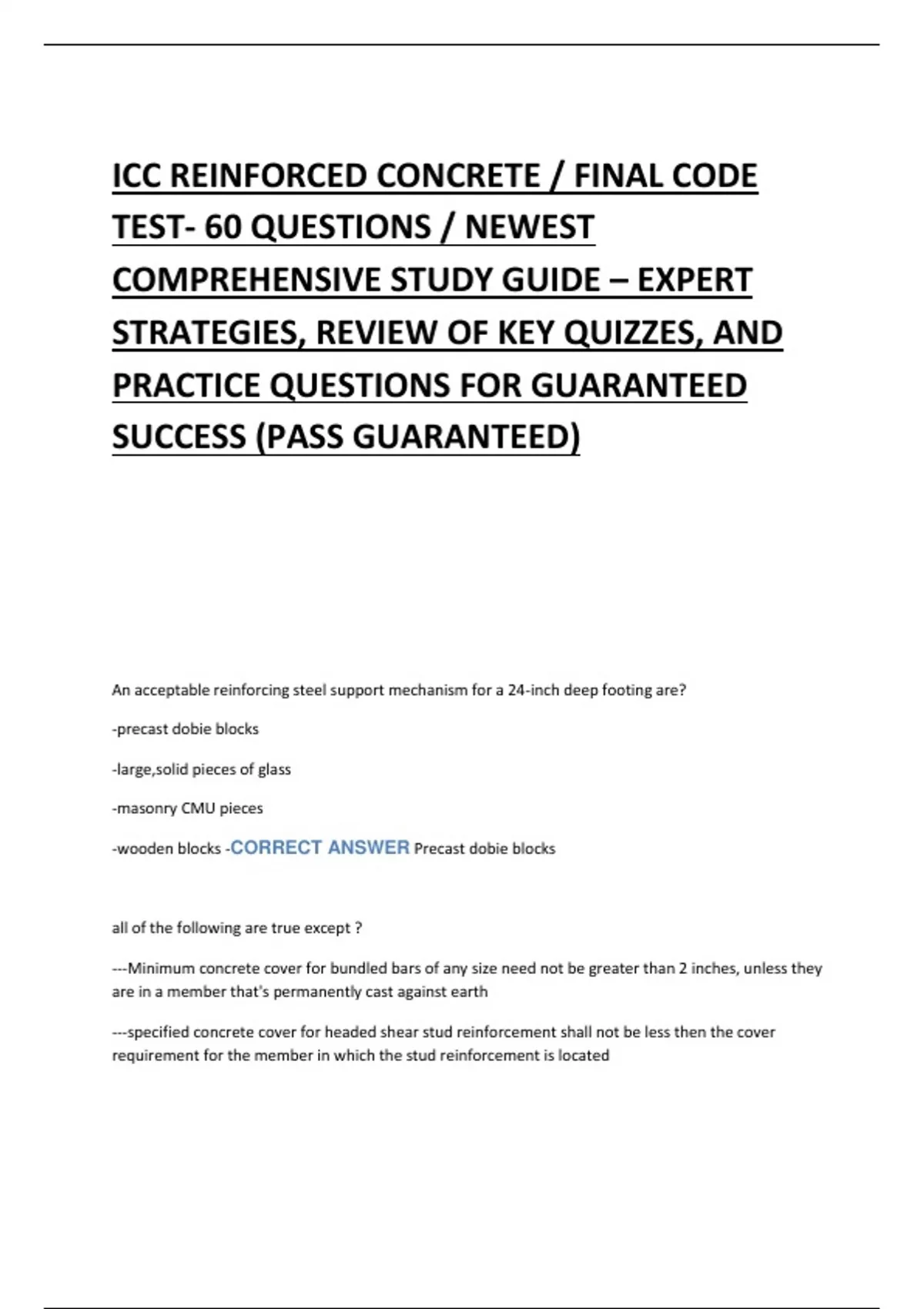 ICC REINFORCED CONCRETE / FINAL CODE TEST- 60 QUESTIONS / NEWEST COMPREHENSIVE STUDY GUIDE – EXPERT STRATEGIES, REVIEW OF KEY QUIZZES, AND PRACTICE QUESTIONS FOR GUARANTEED SUCCESS (PASS GUARANTEED)

An acceptable reinforcing steel support mechanism for a 24-inch deep footing are?

-precast dobie blocks

-large,solid pieces of glass

-masonry CMU pieces

-wooden blocks -CORRECT ANSWER Precast dobie blocks

all of the following are true except ?

---Minimum concrete cover for bundled bars of any size need not be greater than 2 inches, unless they are in a member that's permanently cast against earth

---specified concrete cover for headed shear stud reinforcement shall not be less then the cover requirement for the member in which the stud reinforcement is located